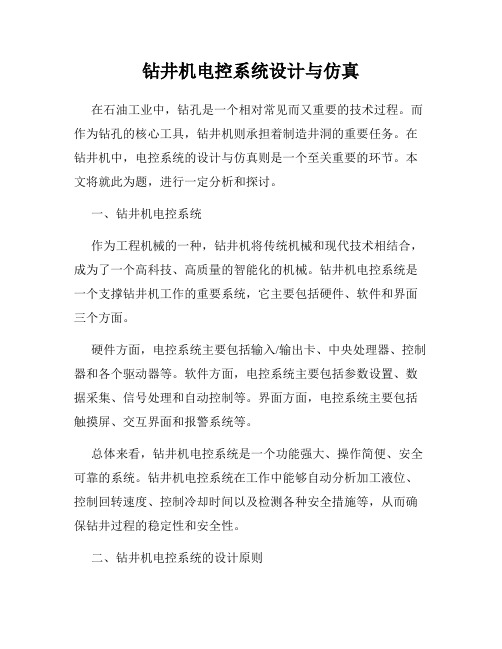 钻井机电控系统设计与仿真

在石油工业中，钻孔是一个相对常见而又重要的技术过程。而作为钻孔的核心工具，钻井机则承担着制造井洞的重要任务。在钻井机中，电控系统的设计与仿真则是一个至关重要的环节。本文将就此为题，进行一定分析和探讨。

一、钻井机电控系统

作为工程机械的一种，钻井机将传统机械和现代技术相结合，成为了一个高科技、高质量的智能化的机械。钻井机电控系统是一个支撑钻井机工作的重要系统，它主要包括硬件、软件和界面三个方面。

硬件方面，电控系统主要包括输入/输出卡、中央处理器、控制器和各个驱动器等。软件方面，电控系统主要包括参数设置、数据采集、信号处理和自动控制等。界面方面，电控系统主要包括触摸屏、交互界面和报警系统等。

总体来看，钻井机电控系统是一个功能强大、操作简便、安全可靠的系统。钻井机电控系统在工作中能够自动分析加工液位、控制回转速度、控制冷却时间以及检测各种安全措施等，从而确保钻井过程的稳定性和安全性。

二、钻井机电控系统的设计原则